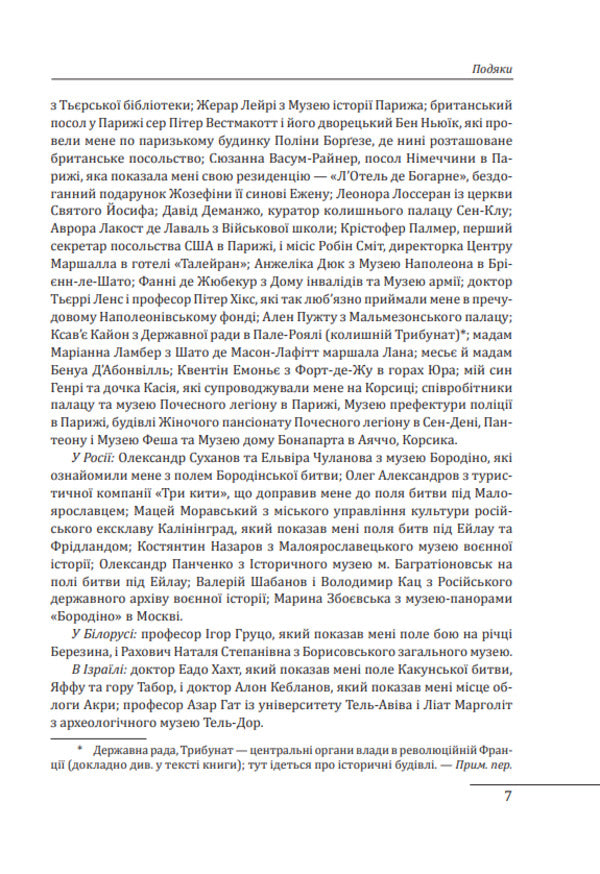 Подяки

з Тьєрської бібліотеки; Жерар Лейрі з Музею історії Парижа; британський посол у Парижі сер Пітер Вестмакотт і його дворецький Бен Ньюїк, які провели мене по паризькому будинку Поліни Борґезе, де нині розташоване британське посольство; Сюзанна Васум-Райнер, посол Німеччини в Парижі, яка показала мені свою резиденцію — «Л'Отель де Богарне», бездоганний подарунок Жозефіни її синові Ежену; Леонора Лоссеран із церкви Святого Йосифа; Давід Деманжо, куратор колишнього палацу Сен-Клу; Аврора Лакост де Лаваль з Військової школи; Крістофер Палмер, перший секретар посольства США в Парижі, і місіс Робін Сміт, директорка Центру Маршалла в готелі «Талейран»; Анжеліка Дюк з Музею Наполеона в Брієнн-ле-Шато; Фанні де Жюбекур з Дому інвалідів та Музею армії; доктор Тьєррі Ленс і професор Пітер Хікс, які так люб'язно приймали мене в пречудовому Наполеонівському фонді; Ален Пужту з Мальмезонського палацу; Ксав'є Кайон з Державної ради в Пале-Роялі (колишній Трибунат)*; мадам Маріанна Ламбер з Шато де Масон-Лафітт маршала Лана; месьє й мадам Бенуа Д'Абонвілль; Квентін Емоньє з Форт-де-Жу в горах Юра; мій син Генрі та дочка Касія, які супроводжували мене на Корсиці; співробітники палацу та музею Почесного легіону в Парижі, Музею префектури поліції в Парижі, будівлі Жіночого пансіонату Почесного легіону в Сен-Дені, Пантеону і Музею Феша та Музею дому Бонапарта в Аяччо, Корсика.

У Росії: Олександр Суханов та Ельвіра Чуланова з музею Бородіно, які ознайомили мене з полем Бородінської битви; Олег Александров з туристичної компанії «Три кити», що доправив мене до поля битви під Малоярославцем; Мацей Моравський з міського управління культури російського ексклаву Калінінград, який показав мені поля битв під Ейлау та Фрідландом; Костянтин Назаров з Малоярославецького музею воєнної історії; Олександр Панченко з Історичного музею м. Багратіоновськ на полі битви під Ейлау; Валерій Шабанов і Володимир Кац з Російського державного архіву воєнної історії; Марина Збоєвська з музею-панорами «Бородіно» в Москві.

У Білорусі: професор Ігор Груцо, який показав мені поле бою на річці Березина, і Рахович Наталя Степанівна з Борисовського загального музею.

В Ізраїлі: доктор Еадо Хахт, який показав мені поле Какунської битви, Яффу та гору Табор, і доктор Алон Кебланов, який показав мені місце облоги Акри; професор Азар Гат із університету Тель-Авіва і Ліат Марголіт з археологічного музею Тель-Дор.

* Державна рада, Трибунат — центральні органи влади в революційній Франції (докладно див. у тексті книги); тут ідеться про історичні будівлі. — Прим. пер.

7